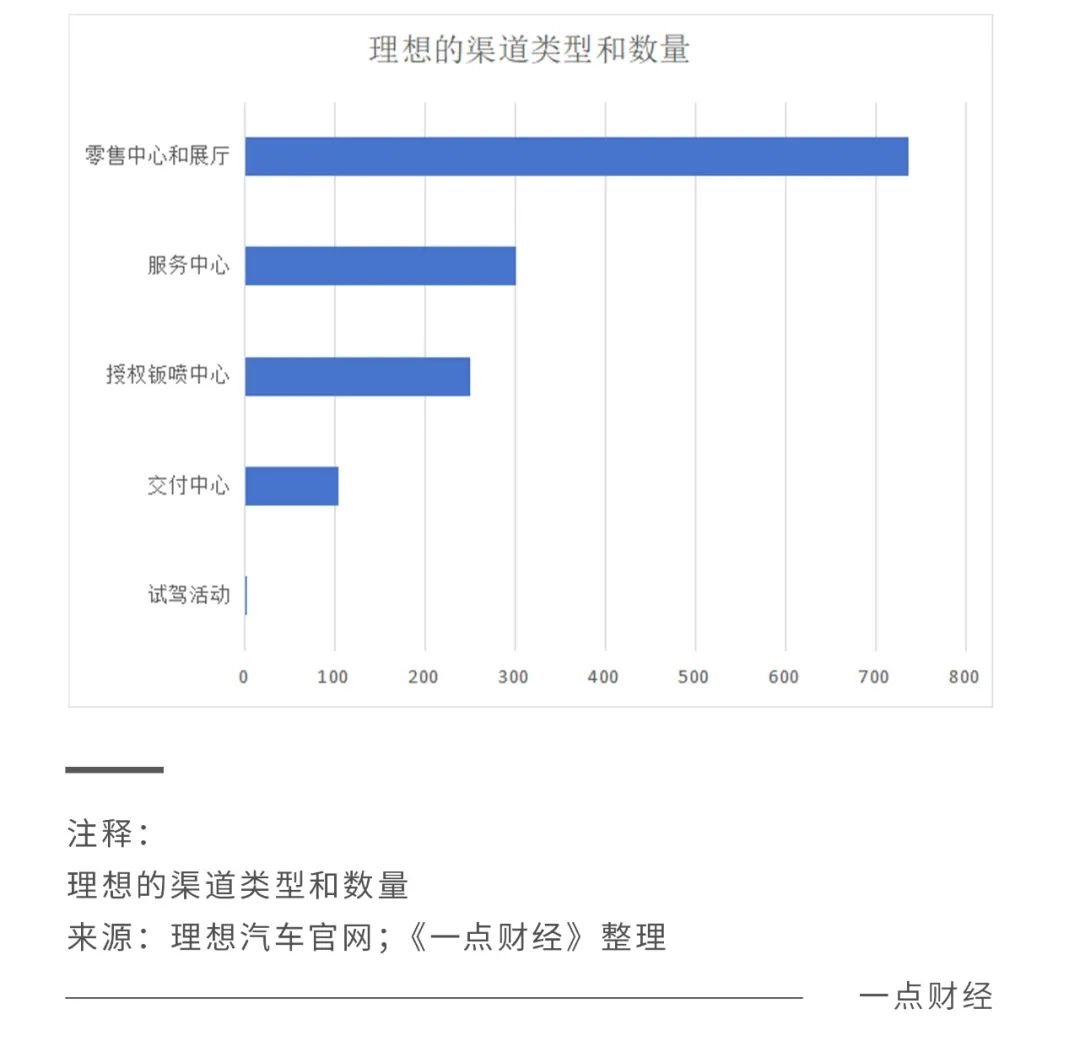 理想的渠道类型和数量

零售中心和展厅
服务中心
授权钣喷中心
交付中心
试驾活动

0 100 200 300 400 500 600 700 800

注释：
理想的渠道类型和数量
来源：理想汽车官网；《一点财经》整理

一点财经